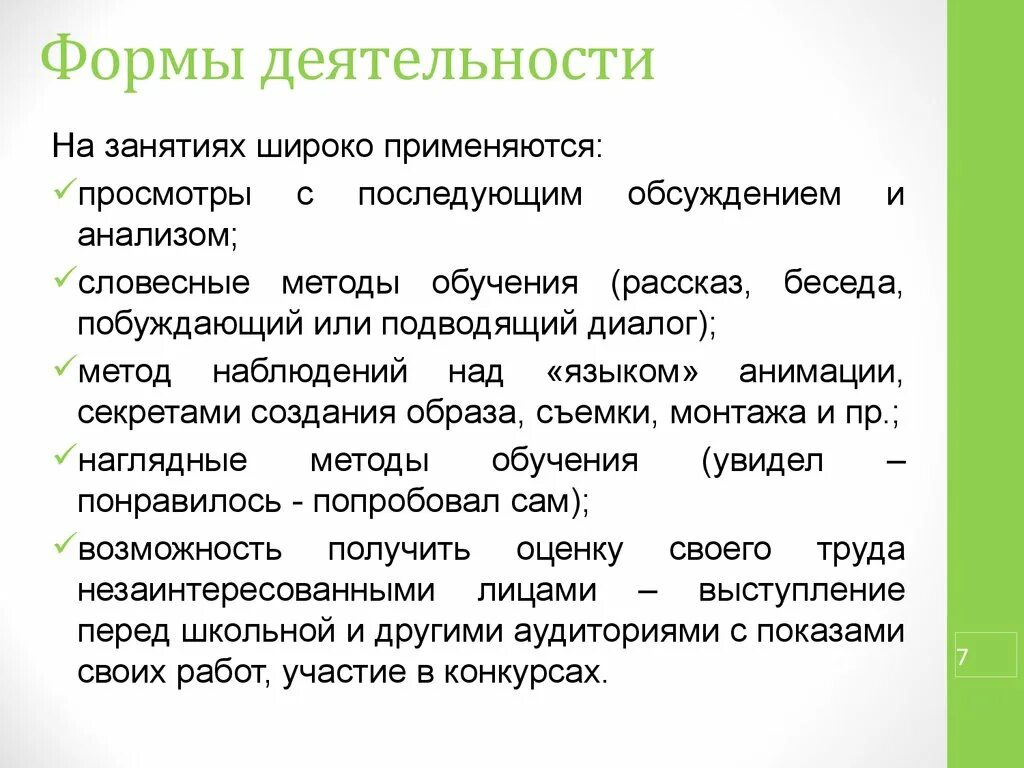 Формы деятельности

На занятиях широко применяются:

✓просмотры с последующим обсуждением и анализом;

✓словесные методы обучения (рассказ, беседа, побуждающий или подводящий диалог);

✓метод наблюдений над «языком» анимации, секретами создания образа, съемки, монтажа и пр.;

✓наглядные методы обучения (увидел – понравилось - попробовал сам);

✓возможность получить оценку своего труда незаинтересованными лицами – выступление перед школьной и другими аудиториями с показами своих работ, участие в конкурсах.

7